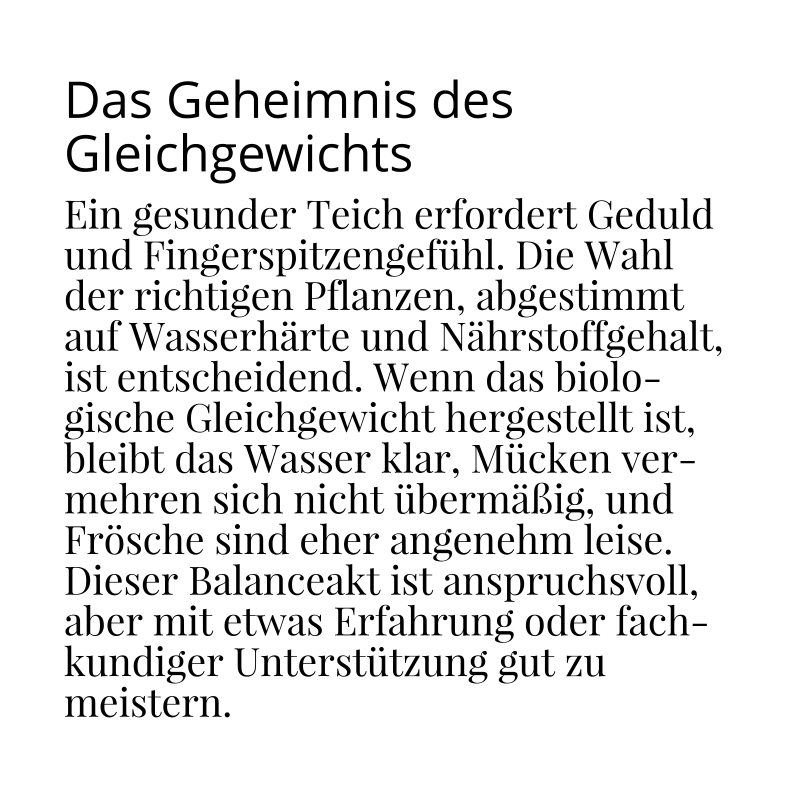 Das Geheimnis des Gleichgewichts

Ein gesunder Teich erfordert Geduld und Fingerspitzengefühl. Die Wahl der richtigen Pflanzen, abgestimmt auf Wasserhärte und Nährstoffgehalt, ist entscheidend. Wenn das biologische Gleichgewicht hergestellt ist, bleibt das Wasser klar, Mücken vermehren sich nicht übermäßig, und Frösche sind eher angenehm leise. Dieser Balanceakt ist anspruchsvoll, aber mit etwas Erfahrung oder fachkundiger Unterstützung gut zu meistern.